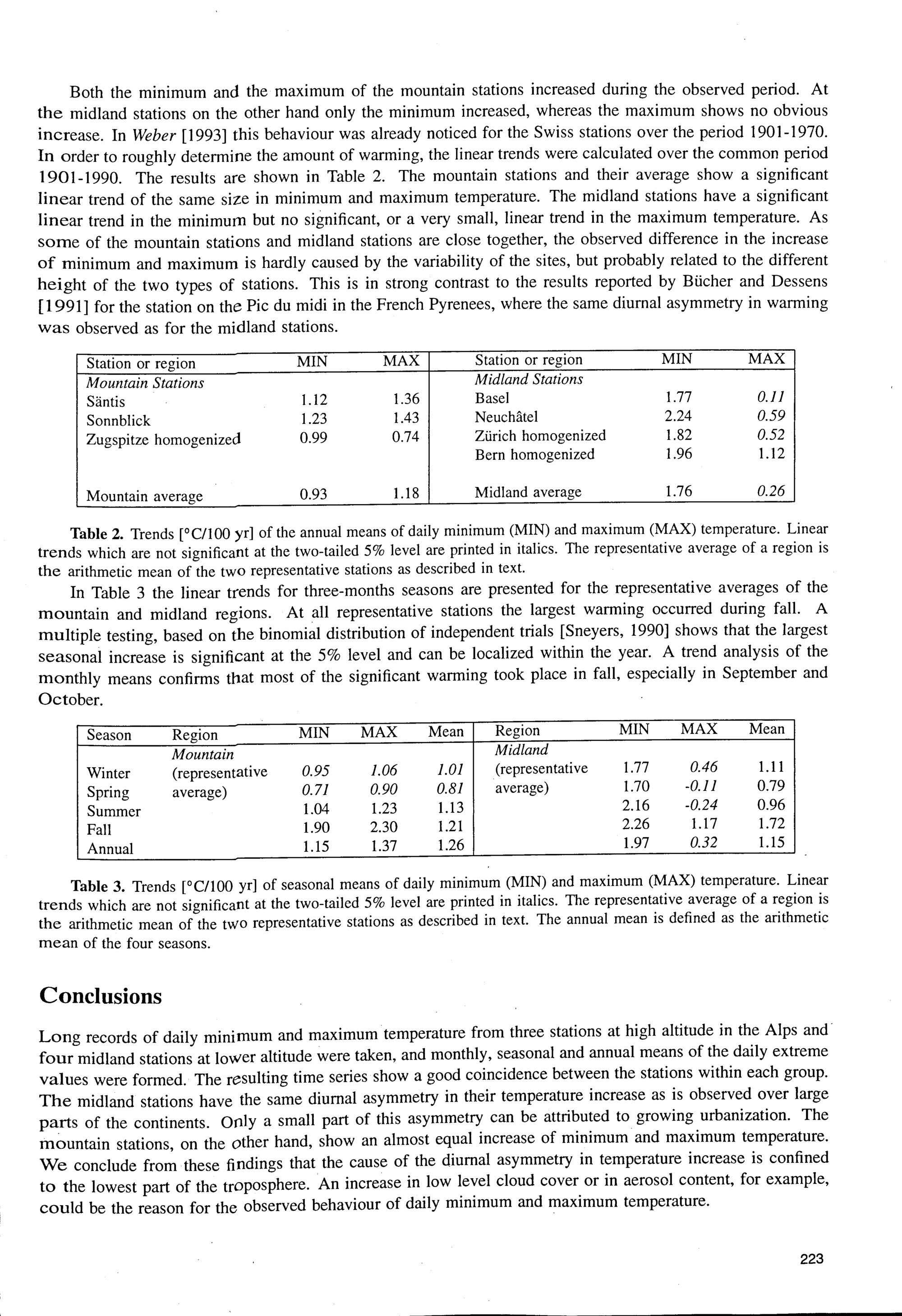 Both the minimum and the maximum of the mountain stations increased during the observed period. At the midland stations on the other hand only the minimum increased, whereas the maximum shows no obvious increase. In Weber [1993] this behaviour was already noticed for the Swiss stations over the period 1901-1970. In order to roughly determine the amount of warming, the linear trends were calculated over the common period 1901-1990. The results are shown in Table 2. The mountain stations and their average show a significant linear trend of the same size in minimum and maximum temperature. The midland stations have a significant linear trend in the minimum but no significant, or a very small, linear trend in the maximum temperature. As some of the mountain stations and midland stations are close together, the observed difference in the increase of minimum and maximum is hardly caused by the variability of the sites, but probably related to the different height of the two types of stations. This is in strong contrast to the results reported by Bücher and Dessens [1991] for the station on the Pic du midi in the French Pyrenees, where the same diurnal asymmetry in warming was observed as for the midland stations.

| Station or region | MIN | MAX | Station or region | MIN | MAX |
|---|---|---|---|---|---|
| Mountain Stations | | | Midland Stations | | |
| Säntis | 1.12 | 1.36 | Basel | 1.77 | 0.11 |
| Sonnblick | 1.23 | 1.43 | Neuchâtel | 2.24 | 0.59 |
| Zugspitze homogenized | 0.99 | 0.74 | Zürich homogenized | 1.82 | 0.52 |
| | | | Bern homogenized | 1.96 | 1.12 |
| Mountain average | 0.93 | 1.18 | Midland average | 1.76 | 0.26 |

Table 2. Trends [°C/100 yr] of the annual means of daily minimum (MIN) and maximum (MAX) temperature. Linear trends which are not significant at the two-tailed 5% level are printed in italics. The representative average of a region is the arithmetic mean of the two representative stations as described in text.

In Table 3 the linear trends for three-months seasons are presented for the representative averages of the mountain and midland regions. At all representative stations the largest warming occurred during fall. A multiple testing, based on the binomial distribution of independent trials [Sneyers, 1990] shows that the largest seasonal increase is significant at the 5% level and can be localized within the year. A trend analysis of the monthly means confirms that most of the significant warming took place in fall, especially in September and October.

| Season | Region | MIN | MAX | Mean | Region | MIN | MAX | Mean |
|---|---|---|---|---|---|---|---|---|
| | Mountain | | | | Midland | | | |
| Winter | (representative | 0.95 | 1.06 | 1.01 | (representative | 1.77 | 0.46 | 1.11 |
| Spring | average) | 0.71 | 0.90 | 0.81 | average) | 1.70 | -0.11 | 0.79 |
| Summer | | 1.04 | 1.23 | 1.13 | | 2.16 | -0.24 | 0.96 |
| Fall | | 1.90 | 2.30 | 1.21 | | 2.26 | 1.17 | 1.72 |
| Annual | | 1.15 | 1.37 | 1.26 | | 1.97 | 0.32 | 1.15 |

Table 3. Trends [°C/100 yr] of seasonal means of daily minimum (MIN) and maximum (MAX) temperature. Linear trends which are not significant at the two-tailed 5% level are printed in italics. The representative average of a region is the arithmetic mean of the two representative stations as described in text. The annual mean is defined as the arithmetic mean of the four seasons.

Conclusions

Long records of daily minimum and maximum temperature from three stations at high altitude in the Alps and four midland stations at lower altitude were taken, and monthly, seasonal and annual means of the daily extreme values were formed. The resulting time series show a good coincidence between the stations within each group. The midland stations have the same diurnal asymmetry in their temperature increase as is observed over large parts of the continents. Only a small part of this asymmetry can be attributed to growing urbanization. The mountain stations, on the other hand, show an almost equal increase of minimum and maximum temperature. We conclude from these findings that the cause of the diurnal asymmetry in temperature increase is confined to the lowest part of the troposphere. An increase in low level cloud cover or in aerosol content, for example, could be the reason for the observed behaviour of daily minimum and maximum temperature.

223